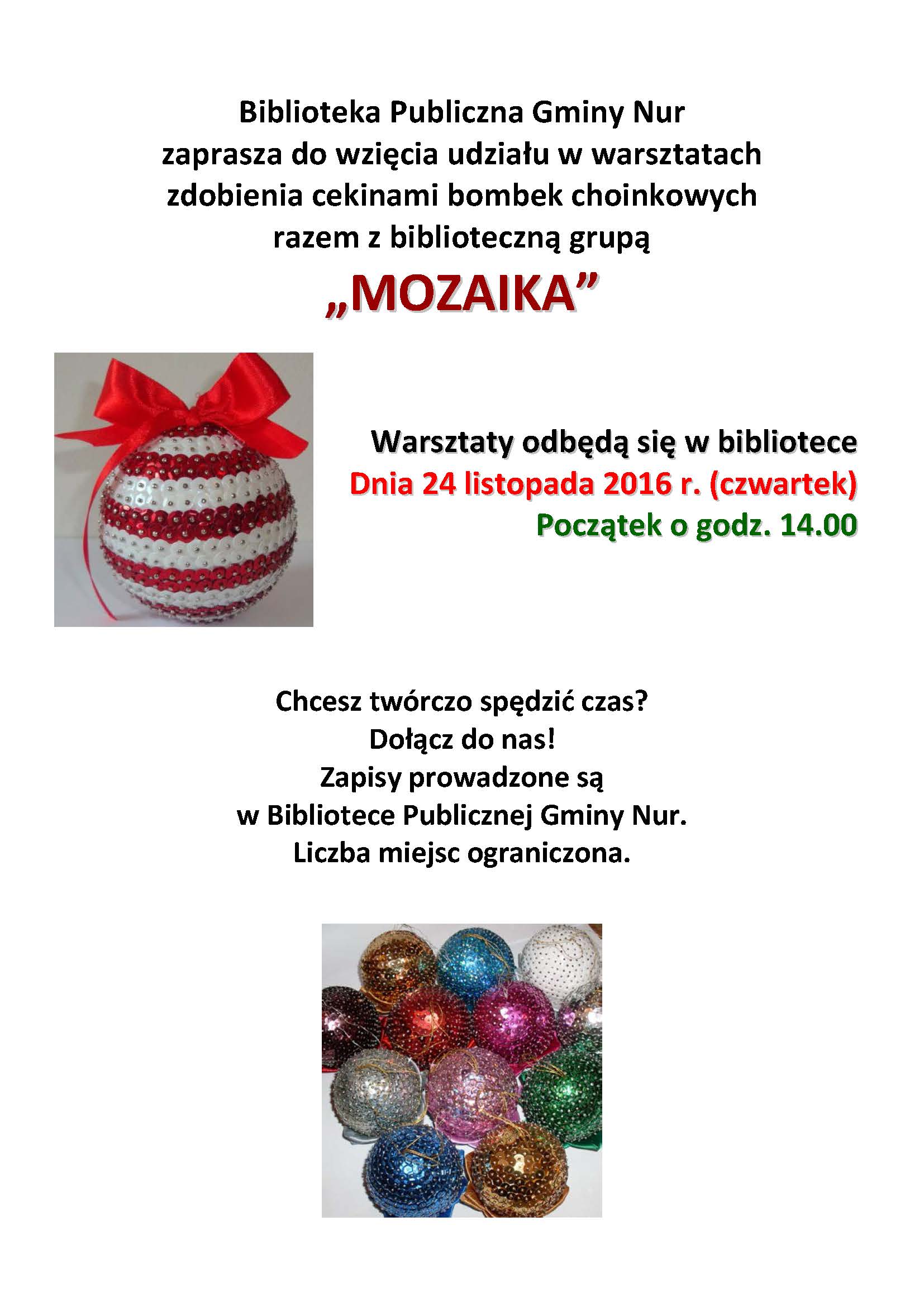 Biblioteka Publiczna Gminy Nur
zaprasza do wzięcia udziału w warsztatach
zdobienia cekinami bombek choinkowych
razem z biblioteczną grupą
„MOZAIKA”

Warsztaty odbędą się w bibliotece
Dnia 24 listopada 2016 r. (czwartek)
Początek o godz. 14.00

Chcesz twórczo spędzić czas?
Dołącz do nas!
Zapisy prowadzone są
w Bibliotece Publicznej Gminy Nur.
Liczba miejsc ograniczona.